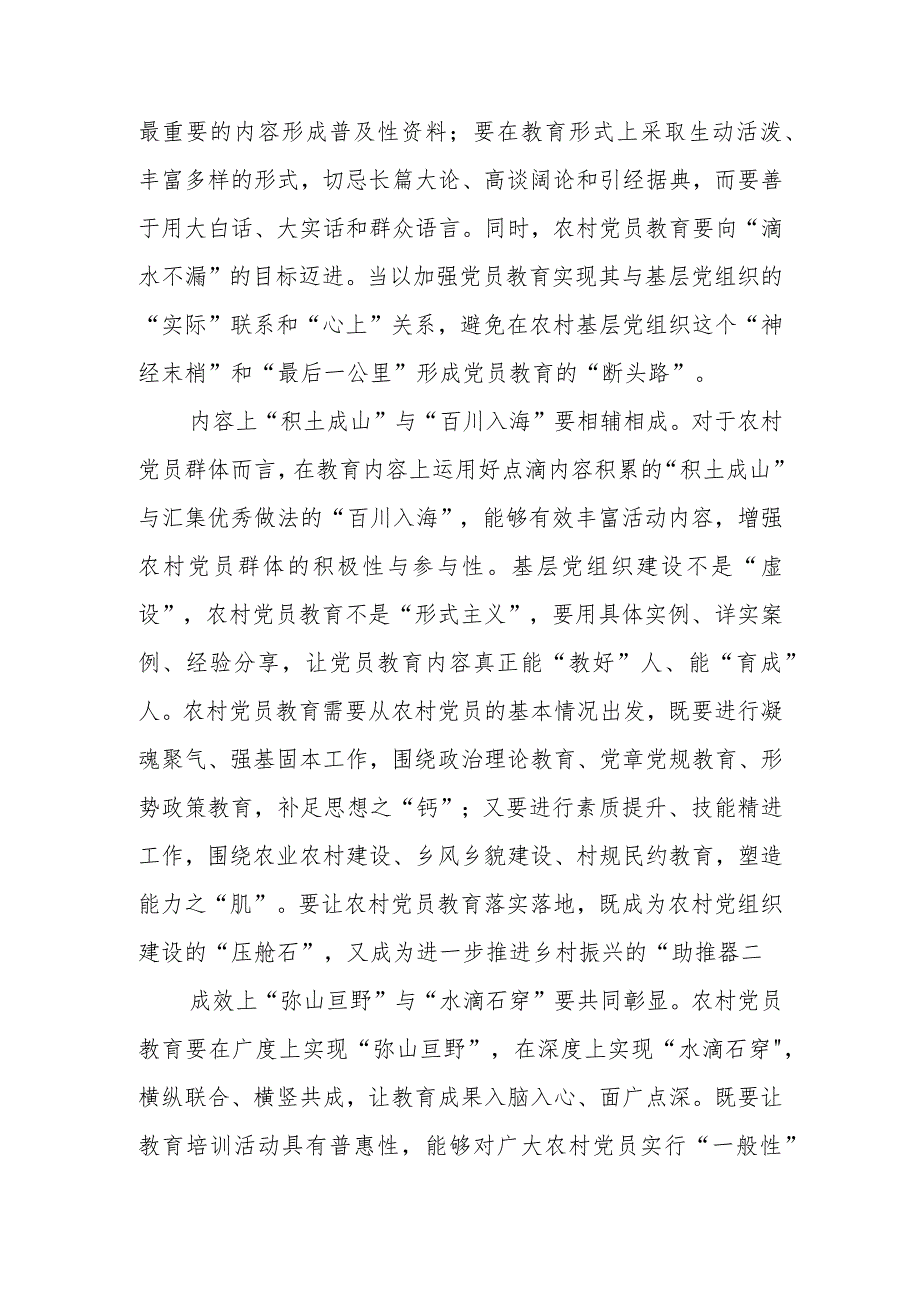 最重要的内容形成普及性资料；要在教育形式上采取生动活泼、丰富多样的形式，切忌长篇大论、高谈阔论和引经据典，而要善于用大白话、大实话和群众语言。同时，农村党员教育要向“滴水不漏”的目标迈进。当以加强党员教育实现其与基层党组织的“实际”联系和“心上”关系，避免在农村基层党组织这个“神经末梢”和“最后一公里”形成党员教育的“断头路”。

内容上“积土成山”与“百川入海”要相辅相成。对于农村党员群体而言，在教育内容上运用好点滴内容积累的“积土成山”与汇集优秀做法的“百川入海”，能够有效丰富活动内容，增强农村党员群体的积极性与参与性。基层党组织建设不是“虚设”，农村党员教育不是“形式主义”，要用具体实例、详实案例、经验分享，让党员教育内容真正能“教好”人、能“育成”人。农村党员教育需要从农村党员的基本情况出发，既要进行凝魂聚气、强基固本工作，围绕政治理论教育、党章党规教育、形势政策教育，补足思想之“钙”；又要进行素质提升、技能精进工作，围绕农业农村建设、乡风乡貌建设、村规民约教育，塑造能力之“肌”。要让农村党员教育落实落地，既成为农村党组织建设的“压舱石”，又成为进一步推进乡村振兴的“助推器二

成效上“弥山亘野”与“水滴石穿”要共同彰显。农村党员教育要在广度上实现“弥山亘野”，在深度上实现“水滴石穿"，横纵联合、横竖共成，让教育成果入脑入心、面广点深。既要让教育培训活动具有普惠性，能够对广大农村党员实行“一般性”